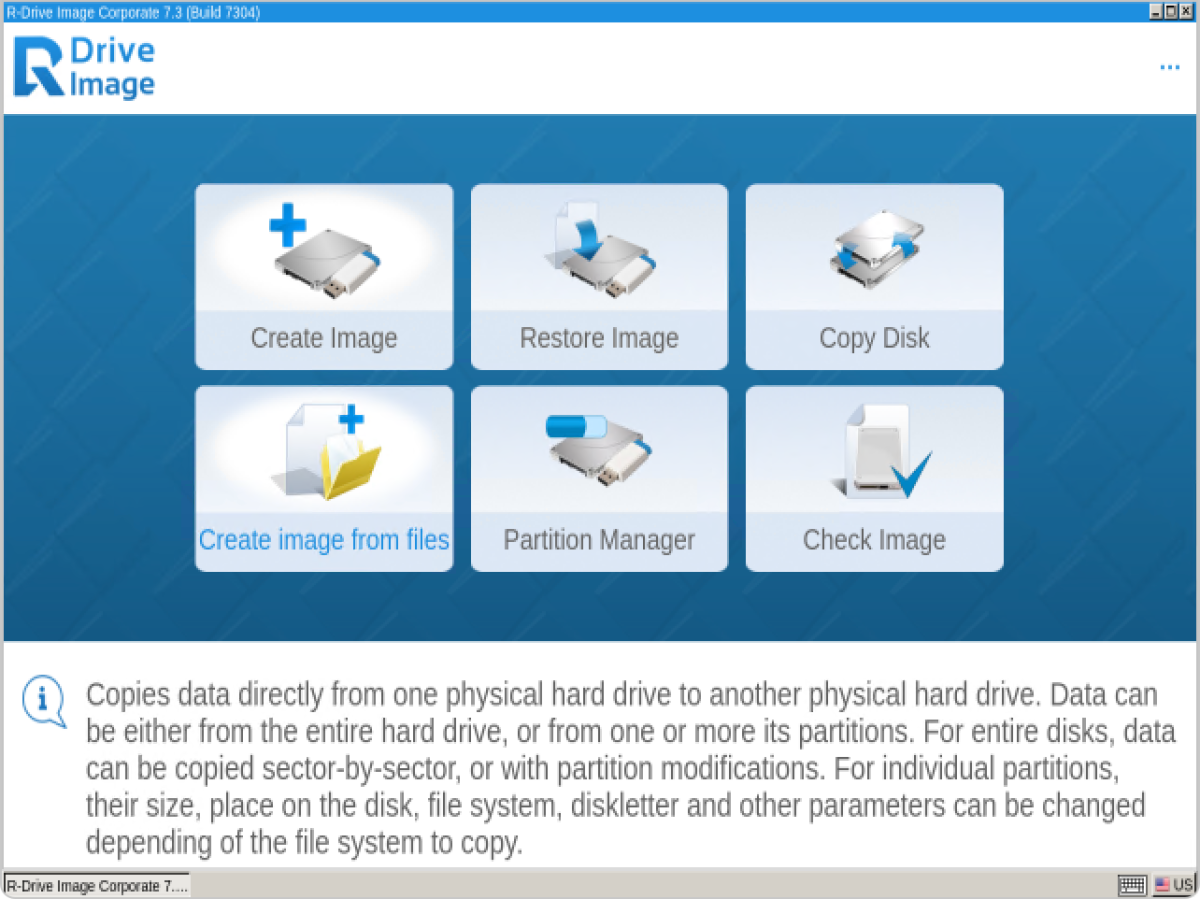 R-Drive Image Corporate 7.3 (Build 7304)

R Drive Image

...

Create Image

Restore Image

Copy Disk

Create image from files

Partition Manager

Check Image

Copies data directly from one physical hard drive to another physical hard drive. Data can be either from the entire hard drive, or from one or more its partitions. For entire disks, data can be copied sector-by-sector, or with partition modifications. For individual partitions, their size, place on the disk, file system, diskletter and other parameters can be changed depending of the file system to copy.

R-Drive Image Corporate 7....

US